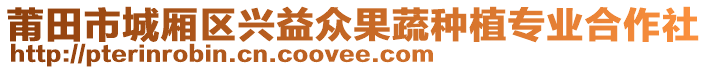 莆田市城厢区兴益众果蔬种植专业合作社
http://pterinrobin.cn.coovee.com